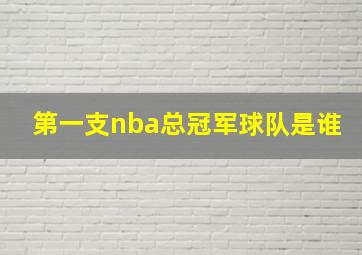 第一支nba总冠军球队是谁